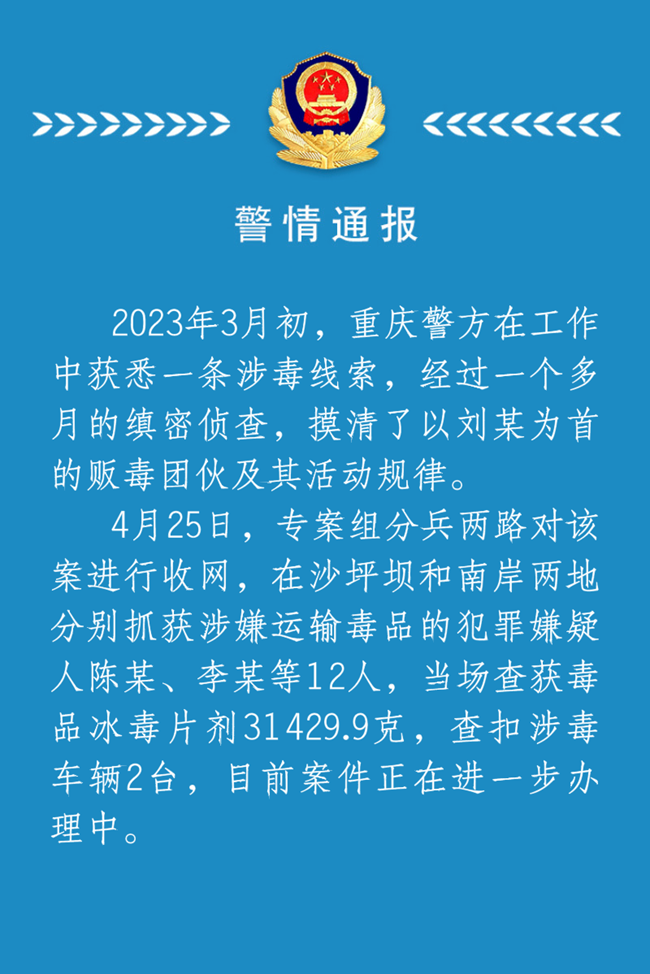 警情通报

2023年3月初，重庆警方在工作中获悉一条涉毒线索，经过一个多月的缜密侦查，摸清了以刘某为首的贩毒团伙及其活动规律。

4月25日，专案组分兵两路对该案进行收网，在沙坪坝和南岸两地分别抓获涉嫌运输毒品的犯罪嫌疑人陈某、李某等12人，当场查获毒品冰毒片剂31429.9克，查扣涉毒车辆2台，目前案件正在进一步办理中。